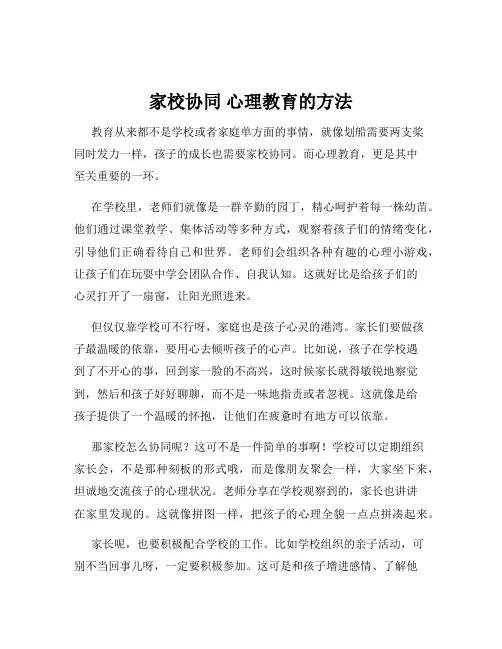 家校协同 心理教育的方法

教育从来都不是学校或者家庭单方面的事情，就像划船需要两支桨同时发力一样，孩子的成长也需要家校协同。而心理教育，更是其中至关重要的一环。

在学校里，老师们就像是一群辛勤的园丁，精心呵护着每一株幼苗。他们通过课堂教学、集体活动等多种方式，观察着孩子们的情绪变化，引导他们正确看待自己和世界。老师们会组织各种有趣的心理小游戏，让孩子们在玩耍中学会团队合作、自我认知。这就好比是给孩子们的心灵打开了一扇窗，让阳光照进来。

但仅仅靠学校可不行呀，家庭也是孩子心灵的港湾。家长们要做孩子最温暖的依靠，要用心去倾听孩子的心声。比如说，孩子在学校遇到了不开心的事，回到家一脸的不高兴，这时候家长就得敏锐地察觉到，然后和孩子好好聊聊，而不是一味地指责或者忽视。这就像是给孩子提供了一个温暖的怀抱，让他们在疲惫时有地方可以依靠。

那家校怎么协同呢？这可不是一件简单的事啊！学校可以定期组织家长会，不是那种刻板的形式哦，而是像朋友聚会一样，大家坐下来，坦诚地交流孩子的心理状况。老师分享在学校观察到的，家长也讲讲在家里发现的。这就像拼图一样，把孩子的心理全貌一点点拼凑起来。

家长呢，也要积极配合学校的工作。比如学校组织的亲子活动，可别不当回事儿呀，一定要积极参加。这可是和孩子增进感情、了解他